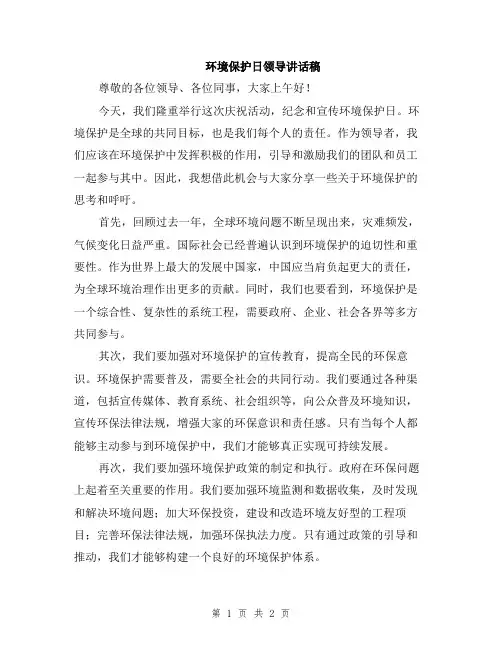 环境保护日领导讲话稿

尊敬的各位领导、各位同事，大家上午好！

今天，我们隆重举行这次庆祝活动，纪念和宣传环境保护日。环境保护是全球的共同目标，也是我们每个人的责任。作为领导者，我们应该在环境保护中发挥积极的作用，引导和激励我们的团队和员工一起参与其中。因此，我想借此机会与大家分享一些关于环境保护的思考和呼吁。

首先，回顾过去一年，全球环境问题不断呈现出来，灾难频发，气候变化日益严重。国际社会已经普遍认识到环境保护的迫切性和重要性。作为世界上最大的发展中国家，中国应当肩负起更大的责任，为全球环境治理作出更多的贡献。同时，我们也要看到，环境保护是一个综合性、复杂性的系统工程，需要政府、企业、社会各界等多方共同参与。

其次，我们要加强对环境保护的宣传教育，提高全民的环保意识。环境保护需要普及，需要全社会的共同行动。我们要通过各种渠道，包括宣传媒体、教育系统、社会组织等，向公众普及环境知识，宣传环保法律法规，增强大家的环保意识和责任感。只有当每个人都能够主动参与到环境保护中，我们才能够真正实现可持续发展。

再次，我们要加强环境保护政策的制定和执行。政府在环保问题上起着至关重要的作用。我们要加强环境监测和数据收集，及时发现和解决环境问题；加大环保投资，建设和改造环境友好型的工程项目；完善环保法律法规，加强环保执法力度。只有通过政策的引导和推动，我们才能够构建一个良好的环境保护体系。

第 1 页 共 2 页